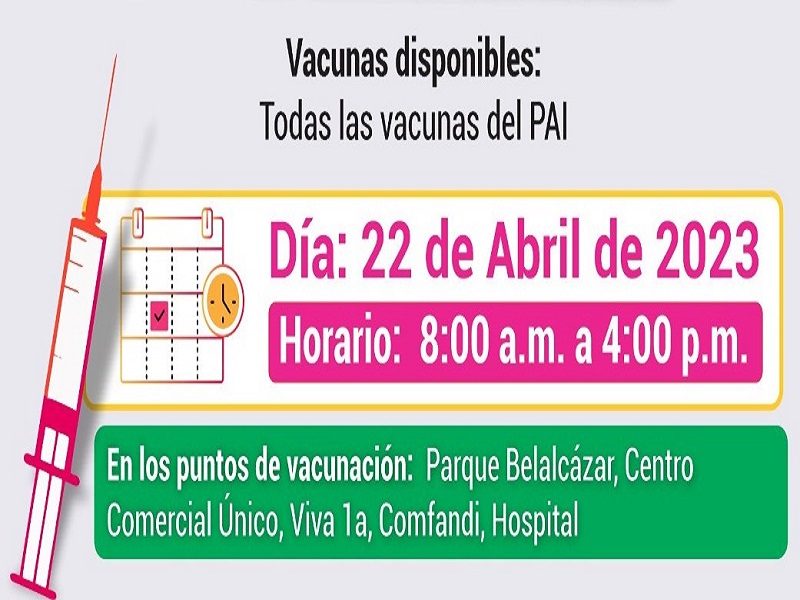 Vacunas disponibles:
Todas las vacunas del PAI

Día: 22 de Abril de 2023

Horario: 8:00 a.m. a 4:00 p.m.

En los puntos de vacunación: Parque Belalcázar, Centro Comercial Único, Viva 1a, Comfandi, Hospital